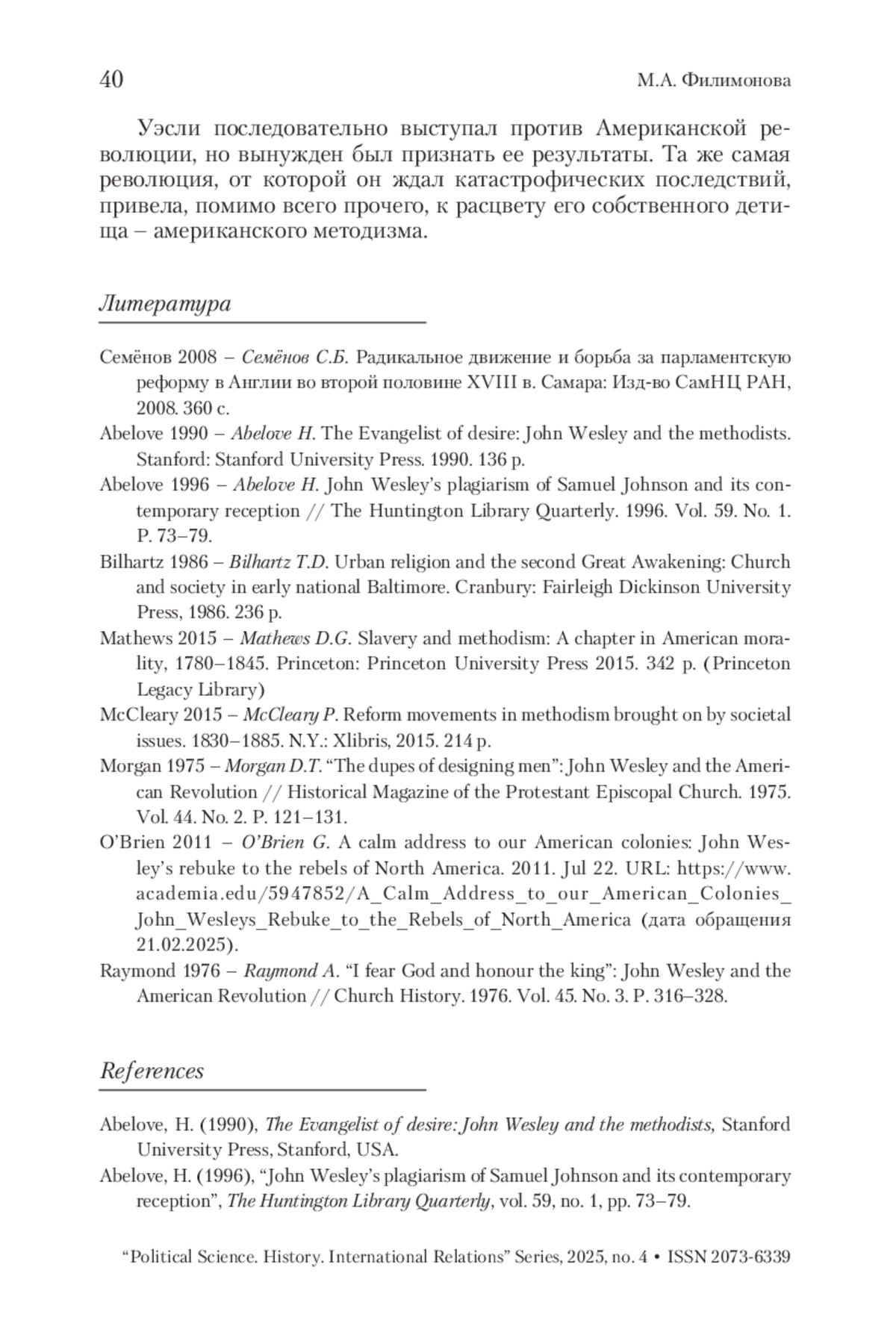 40 М.А. Филимонова

Уэсли последовательно выступал против Американской революции, но вынужден был признать ее результаты. Та же самая революция, от которой он ждал катастрофических последствий, привела, помимо всего прочего, к расцвету его собственного детища – американского методизма.

Литература

Семёнов 2008 – Семёнов С.Б. Радикальное движение и борьба за парламентскую реформу в Англии во второй половине XVIII в. Самара: Изд-во СамНЦ РАН, 2008. 360 с.
Abelove 1990 – Abelove H. The Evangelist of desire: John Wesley and the methodists. Stanford: Stanford University Press. 1990. 136 p.
Abelove 1996 – Abelove H. John Wesley's plagiarism of Samuel Johnson and its contemporary reception // The Huntington Library Quarterly. 1996. Vol. 59. No. 1. P. 73–79.
Bilhartz 1986 – Bilhartz T.D. Urban religion and the second Great Awakening: Church and society in early national Baltimore. Cranbury: Fairleigh Dickinson University Press, 1986. 236 p.
Mathews 2015 – Mathews D.G. Slavery and methodism: A chapter in American morality, 1780–1845. Princeton: Princeton University Press 2015. 342 p. (Princeton Legacy Library)
McCleary 2015 – McCleary P. Reform movements in methodism brought on by societal issues. 1830–1885. N.Y.: Xlibris, 2015. 214 p.
Morgan 1975 – Morgan D.T. "The dupes of designing men": John Wesley and the American Revolution // Historical Magazine of the Protestant Episcopal Church. 1975. Vol. 44. No. 2. P. 121–131.
O'Brien 2011 – O'Brien G. A calm address to our American colonies: John Wesley's rebuke to the rebels of North America. 2011. Jul 22. URL: https://www.academia.edu/5947852/A_Calm_Address_to_our_American_Colonies_John_Wesleys_Rebuke_to_the_Rebels_of_North_America (дата обращения 21.02.2025).
Raymond 1976 – Raymond A. "I fear God and honour the king": John Wesley and the American Revolution // Church History. 1976. Vol. 45. No. 3. P. 316–328.

References

Abelove, H. (1990), The Evangelist of desire: John Wesley and the methodists, Stanford University Press, Stanford, USA.
Abelove, H. (1996), "John Wesley's plagiarism of Samuel Johnson and its contemporary reception", The Huntington Library Quarterly, vol. 59, no. 1, pp. 73–79.

"Political Science. History. International Relations" Series, 2025, no. 4 • ISSN 2073-6339